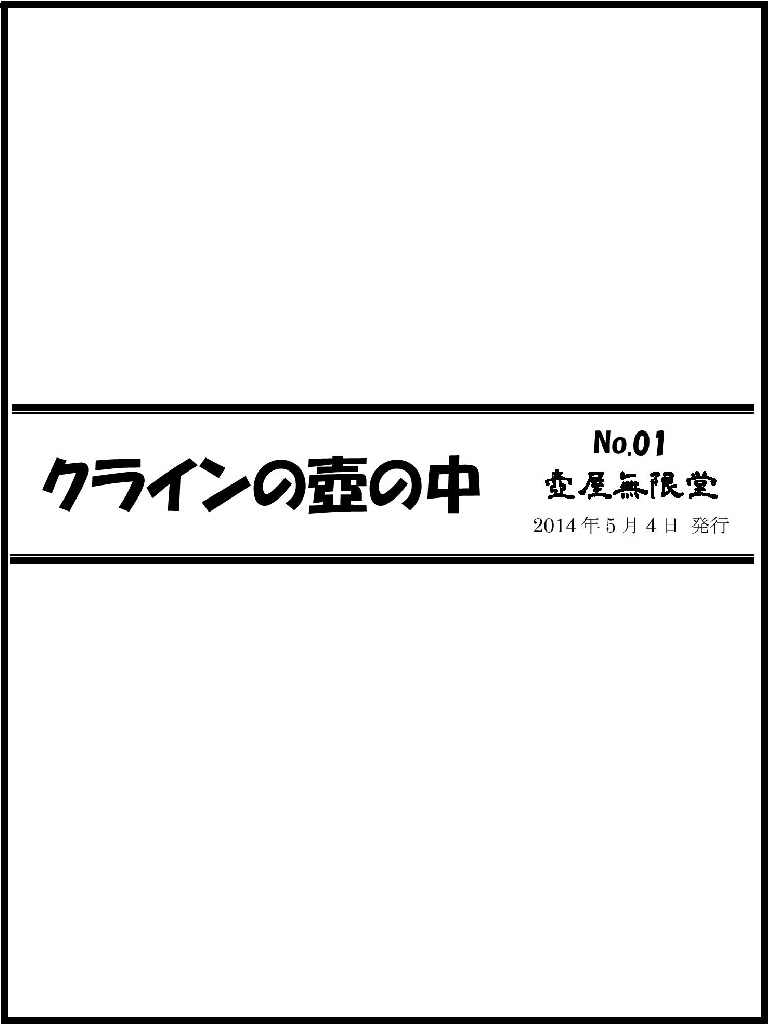 クラインの壺の中

No.01

壺屋無限堂

2014年5月4日 発行